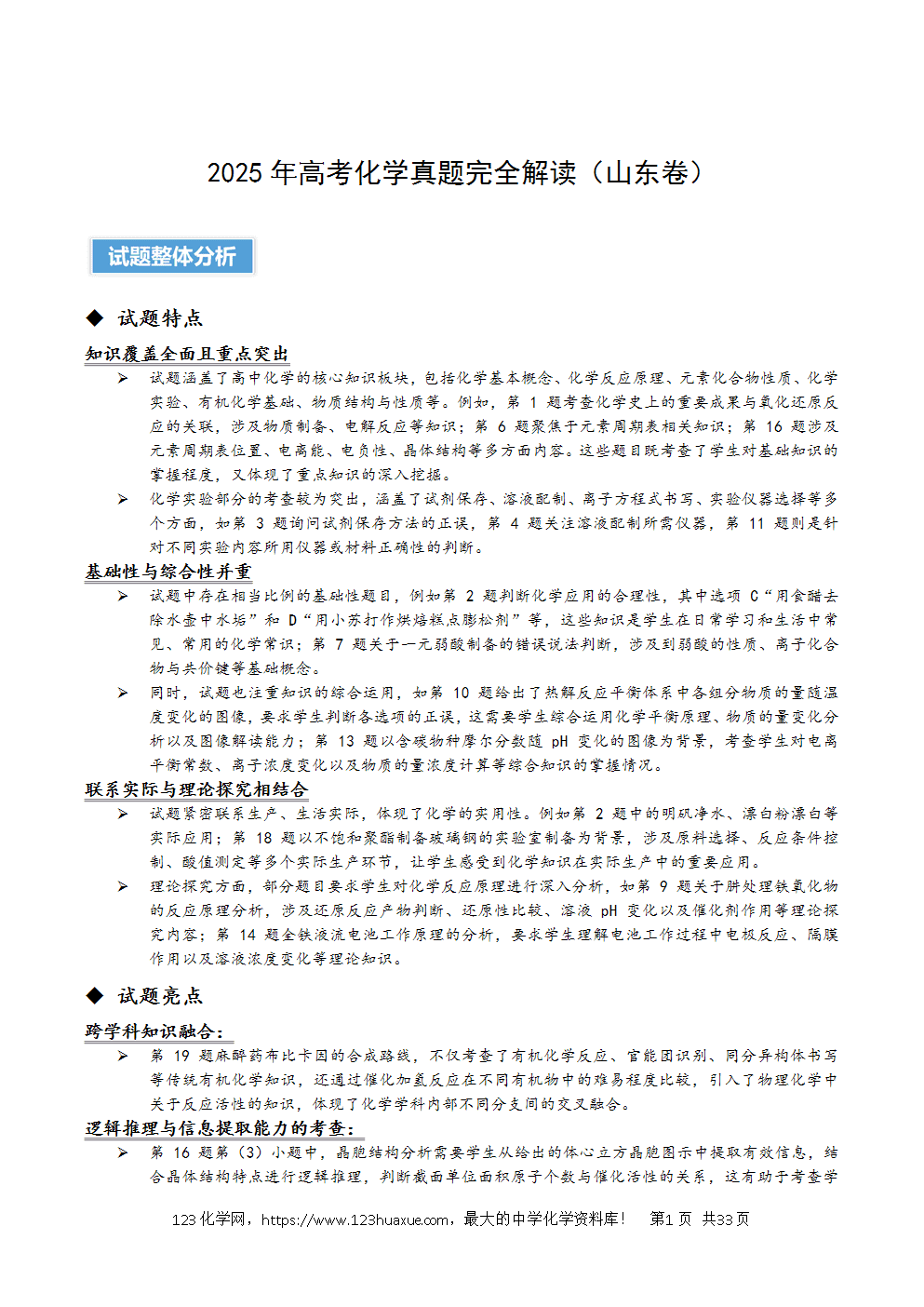 2025 年高考化学真题完全解读（山东卷）

试题整体分析

◆ 试题特点

知识覆盖全面且重点突出

➢ 试题涵盖了高中化学的核心知识板块，包括化学基本概念、化学反应原理、元素化合物性质、化学实验、有机化学基础、物质结构与性质等。例如，第 1 题考查化学史上的重要成果与氧化还原反应的关联，涉及物质制备、电解反应等知识；第 6 题聚焦于元素周期表相关知识；第 16 题涉及元素周期表位置、电离能、电负性、晶体结构等多方面内容。这些题目既考查了学生对基础知识的掌握程度，又体现了重点知识的深入挖掘。

➢ 化学实验部分的考查较为突出，涵盖了试剂保存、溶液配制、离子方程式书写、实验仪器选择等多个方面，如第 3 题询问试剂保存方法的正误，第 4 题关注溶液配制所需仪器，第 11 题则是针对不同实验内容所用仪器或材料正确性的判断。

基础性与综合性并重

➢ 试题中存在相当比例的基础性题目，例如第 2 题判断化学应用的合理性，其中选项 C“用食醋去除水壶中水垢”和 D“用小苏打作烘焙糕点膨松剂”等，这些知识是学生在日常学习和生活中常见、常用的化学常识；第 7 题关于一元弱酸制备的错误说法判断，涉及到弱酸的性质、离子化合物与共价键等基础概念。

➢ 同时，试题也注重知识的综合运用，如第 10 题给出了热解反应平衡体系中各组分物质的量随温度变化的图像，要求学生判断各选项的正误，这需要学生综合运用化学平衡原理、物质的量变化分析以及图像解读能力；第 13 题以含碳物种摩尔分数随 pH 变化的图像为背景，考查学生对电离平衡常数、离子浓度变化以及物质的量浓度计算等综合知识的掌握情况。

联系实际与理论探究相结合

➢ 试题紧密联系生产、生活实际，体现了化学的实用性。例如第 2 题中的明矾净水、漂白粉漂白等实际应用；第 18 题以不饱和聚酯制备玻璃钢的实验室制备为背景，涉及原料选择、反应条件控制、酸值测定等多个实际生产环节，让学生感受到化学知识在实际生产中的重要应用。

➢ 理论探究方面，部分题目要求学生对化学反应原理进行深入分析，如第 9 题关于肼处理铁氧化物的反应原理分析，涉及还原反应产物判断、还原性比较、溶液 pH 变化以及催化剂作用等理论探究内容；第 14 题全铁液流电池工作原理的分析，要求学生理解电池工作过程中电极反应、隔膜作用以及溶液浓度变化等理论知识。

◆ 试题亮点

跨学科知识融合：

➢ 第 19 题麻醉药布比卡因的合成路线，不仅考查了有机化学反应、官能团识别、同分异构体书写等传统有机化学知识，还通过催化加氢反应在不同有机物中的难易程度比较，引入了物理化学中关于反应活性的知识，体现了化学学科内部不同分支间的交叉融合。

逻辑推理与信息提取能力的考查：

➢ 第 16 题第（3）小题中，晶胞结构分析需要学生从给出的体心立方晶胞图示中提取有效信息，结合晶体结构特点进行逻辑推理，判断截面单位面积原子个数与催化活性的关系，这有助于考查学

123 化学网，https://www.123huaxue.com，最大的中学化学资料库！ 第1 页 共33 页